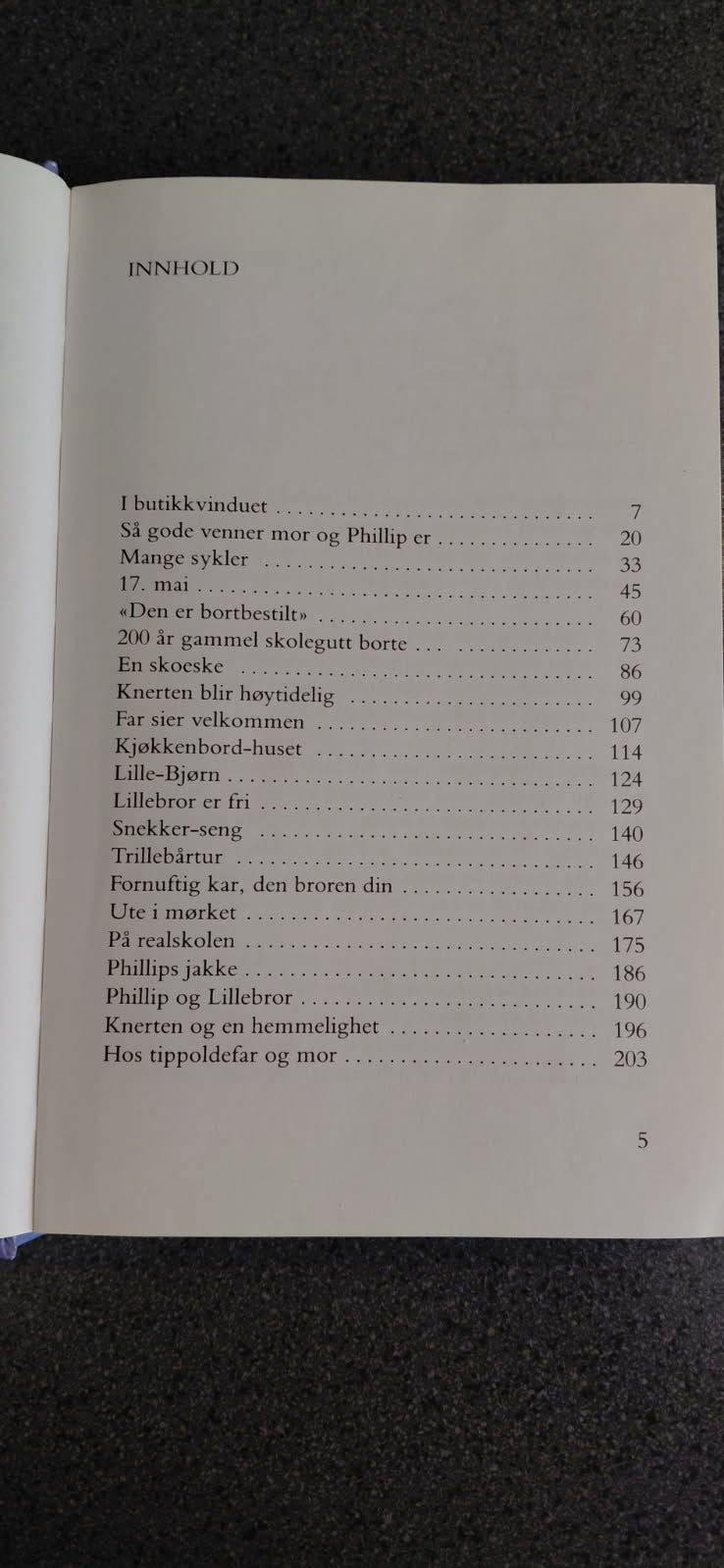 INNHOLD

I butikkvinduet 7
Så gode venner mor og Phillip er 20
Mange sykler 33
17. mai 45
«Den er bortbestilt» 60
200 år gammel skolegutt borte 73
En skoeske 86
Knerten blir høytidelig 99
Far sier velkommen 107
Kjøkkenbord-huset 114
Lille-Bjørn 124
Lillebror er fri 129
Snekker-seng 140
Trillebårtur 146
Fornuftig kar, den broren din 156
Ute i mørket 167
På realskolen 175
Phillips jakke 186
Phillip og Lillebror 190
Knerten og en hemmelighet 196
Hos tippoldefar og mor 203

5